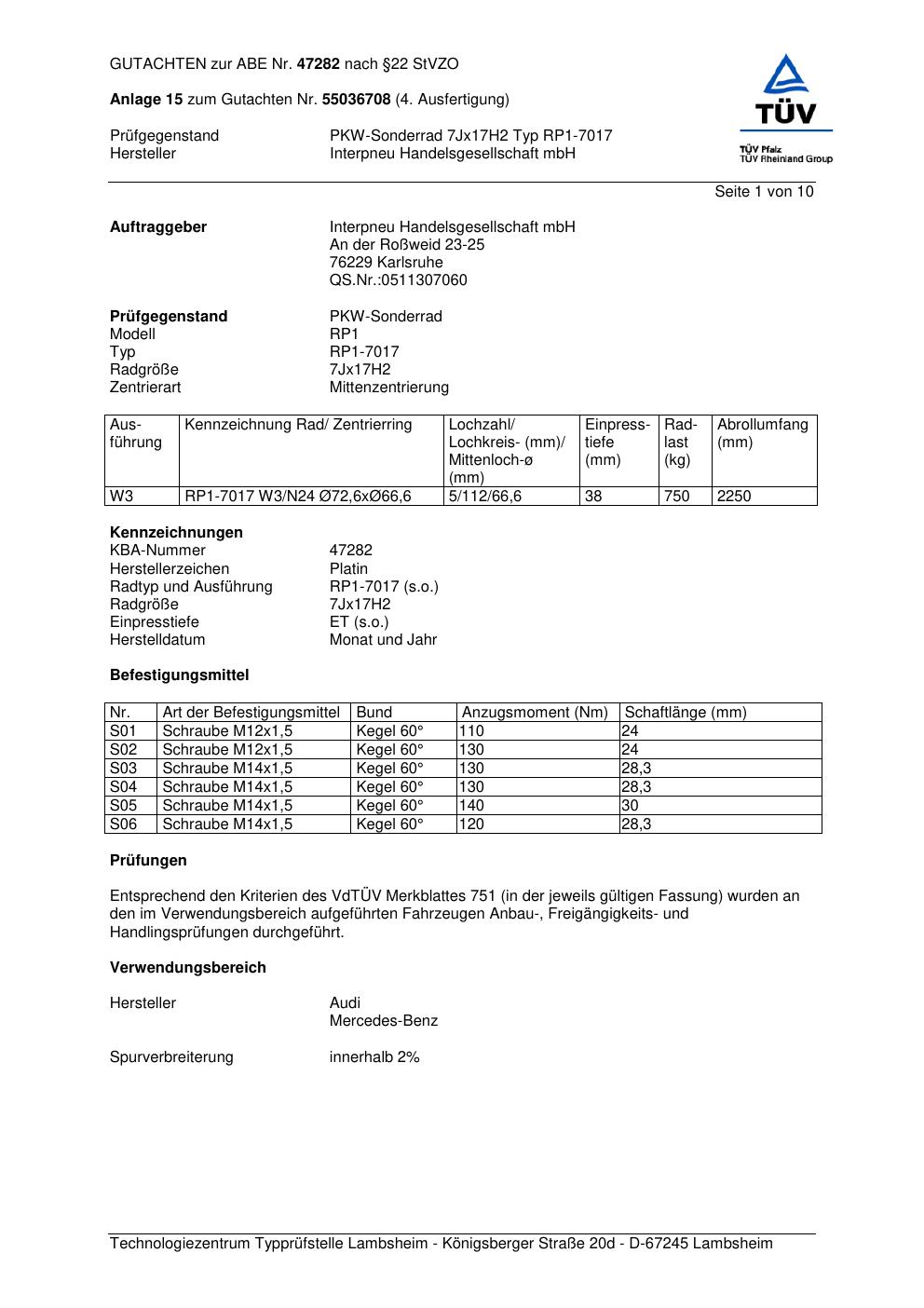 GUTACHTEN zur ABE Nr. 47282 nach §22 StVZO

Anlage 15 zum Gutachten Nr. 55036708 (4. Ausfertigung)

Prüfgegenstand PKW-Sonderrad 7Jx17H2 Typ RP1-7017
Hersteller Interpneu Handelsgesellschaft mbH

TÜV
TÜV Pfalz
TÜV Rheinland Group

Seite 1 von 10

Auftraggeber Interpneu Handelsgesellschaft mbH
An der Roßweid 23-25
76229 Karlsruhe
QS.Nr.:0511307060

Prüfgegenstand PKW-Sonderrad
Modell RP1
Typ RP1-7017
Radgröße 7Jx17H2
Zentrierart Mittenzentrierung

| Ausführung | Kennzeichnung Rad/ Zentrierring | Lochzahl/ Lochkreis- (mm)/ Mittenloch-ø (mm) | Einpresstiefe (mm) | Radlast (kg) | Abrollumfang (mm) |
|---|---|---|---|---|---|
| W3 | RP1-7017 W3/N24 Ø72,6xØ66,6 | 5/112/66,6 | 38 | 750 | 2250 |

Kennzeichnungen
KBA-Nummer 47282
Herstellerzeichen Platin
Radtyp und Ausführung RP1-7017 (s.o.)
Radgröße 7Jx17H2
Einpresstiefe ET (s.o.)
Herstelldatum Monat und Jahr

Befestigungsmittel

| Nr. | Art der Befestigungsmittel | Bund | Anzugsmoment (Nm) | Schaftlänge (mm) |
|---|---|---|---|---|
| S01 | Schraube M12x1,5 | Kegel 60° | 110 | 24 |
| S02 | Schraube M12x1,5 | Kegel 60° | 130 | 24 |
| S03 | Schraube M14x1,5 | Kegel 60° | 130 | 28,3 |
| S04 | Schraube M14x1,5 | Kegel 60° | 130 | 28,3 |
| S05 | Schraube M14x1,5 | Kegel 60° | 140 | 30 |
| S06 | Schraube M14x1,5 | Kegel 60° | 120 | 28,3 |

Prüfungen

Entsprechend den Kriterien des VdTÜV Merkblattes 751 (in der jeweils gültigen Fassung) wurden an den im Verwendungsbereich aufgeführten Fahrzeugen Anbau-, Freigängigkeits- und Handlingsprüfungen durchgeführt.

Verwendungsbereich

Hersteller Audi
Mercedes-Benz

Spurverbreiterung innerhalb 2%

Technologiezentrum Typprüfstelle Lambsheim - Königsberger Straße 20d - D-67245 Lambsheim